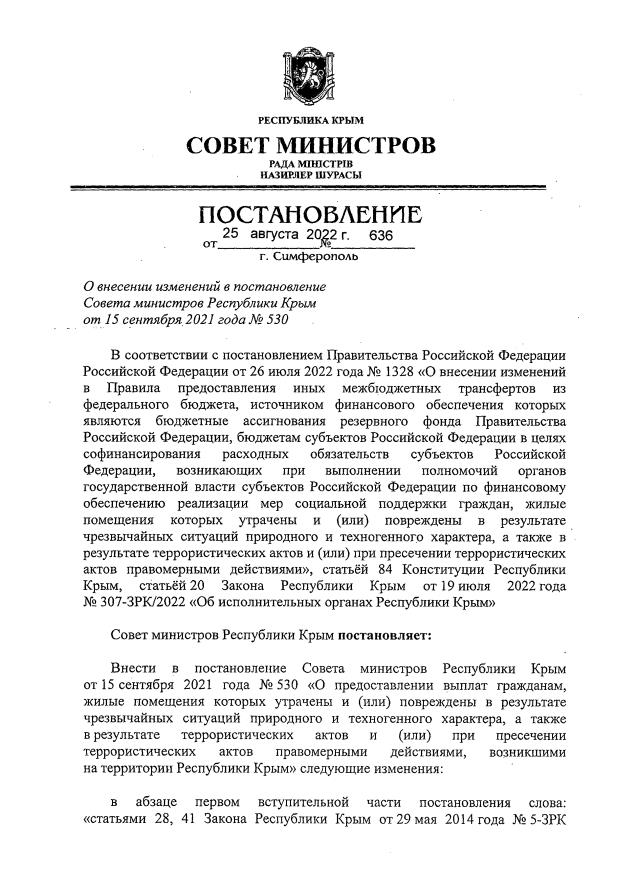 РЕСПУБЛИКА КРЫМ

СОВЕТ МИНИСТРОВ

РАДА МІНІСТРІВ
НАЗИРЛЕР ШУРАСЫ

ПОСТАНОВЛЕНИЕ

от 25 августа 2022 г. № 636

г. Симферополь

О внесении изменений в постановление Совета министров Республики Крым от 15 сентября 2021 года № 530

В соответствии с постановлением Правительства Российской Федерации Российской Федерации от 26 июля 2022 года № 1328 «О внесении изменений в Правила предоставления иных межбюджетных трансфертов из федерального бюджета, источником финансового обеспечения которых являются бюджетные ассигнования резервного фонда Правительства Российской Федерации, бюджетам субъектов Российской Федерации в целях софинансирования расходных обязательств субъектов Российской Федерации, возникающих при выполнении полномочий органов государственной власти субъектов Российской Федерации по финансовому обеспечению реализации мер социальной поддержки граждан, жилые помещения которых утрачены и (или) повреждены в результате чрезвычайных ситуаций природного и техногенного характера, а также в результате террористических актов и (или) при пресечении террористических актов правомерными действиями», статьёй 84 Конституции Республики Крым, статьёй 20 Закона Республики Крым от 19 июля 2022 года № 307-ЗРК/2022 «Об исполнительных органах Республики Крым»

Совет министров Республики Крым постановляет:

Внести в постановление Совета министров Республики Крым от 15 сентября 2021 года № 530 «О предоставлении выплат гражданам, жилые помещения которых утрачены и (или) повреждены в результате чрезвычайных ситуаций природного и техногенного характера, а также в результате террористических актов и (или) при пресечении террористических актов правомерными действиями, возникшими на территории Республики Крым» следующие изменения:

в абзаце первом вступительной части постановления слова: «статьями 28, 41 Закона Республики Крым от 29 мая 2014 года № 5-ЗРК